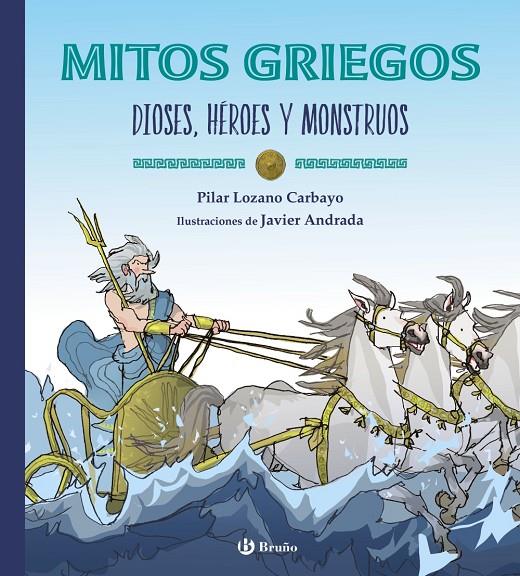 MITOS GRIEGOS

DIOSES, HÉROES Y MONSTRUOS

Pilar Lozano Carbayo

Ilustraciones de Javier Andrada

Bruño